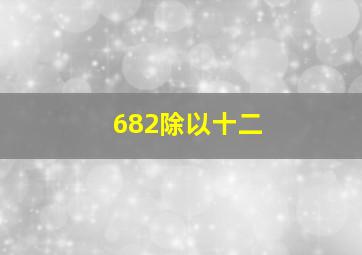 682除以十二